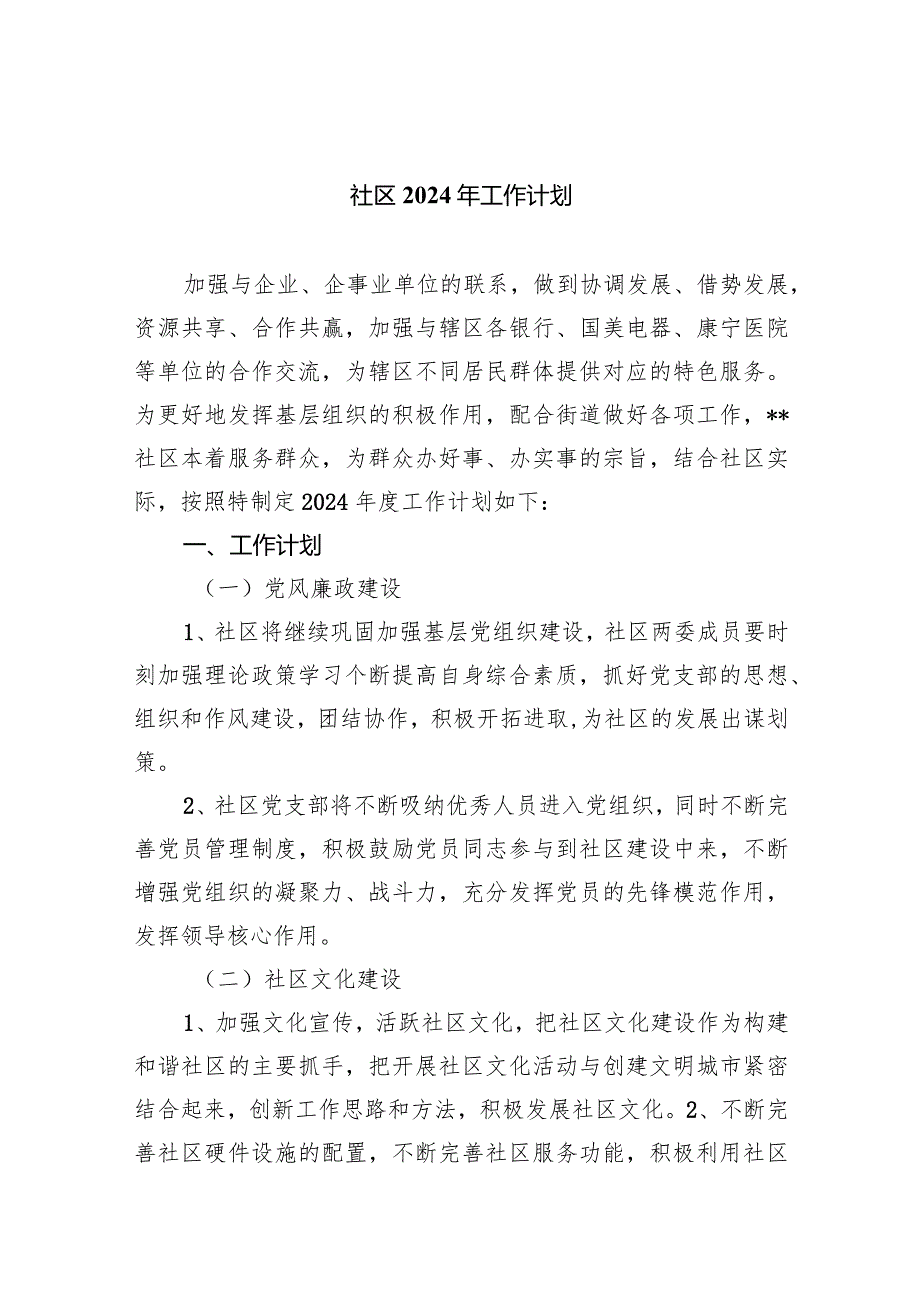 社区2024年工作计划

加强与企业、企事业单位的联系，做到协调发展、借势发展，资源共享、合作共赢，加强与辖区各银行、国美电器、康宁医院等单位的合作交流，为辖区不同居民群体提供对应的特色服务。为更好地发挥基层组织的积极作用，配合街道做好各项工作，**社区本着服务群众，为群众办好事、办实事的宗旨，结合社区实际，按照特制定2024年度工作计划如下：

一、工作计划

（一）党风廉政建设

1、社区将继续巩固加强基层党组织建设，社区两委成员要时刻加强理论政策学习个断提高自身综合素质，抓好党支部的思想、组织和作风建设，团结协作，积极开拓进取,为社区的发展出谋划策。

2、社区党支部将不断吸纳优秀人员进入党组织，同时不断完善党员管理制度，积极鼓励党员同志参与到社区建设中来，不断增强党组织的凝聚力、战斗力，充分发挥党员的先锋模范作用，发挥领导核心作用。

（二）社区文化建设

1、加强文化宣传，活跃社区文化，把社区文化建设作为构建和谐社区的主要抓手，把开展社区文化活动与创建文明城市紧密结合起来，创新工作思路和方法，积极发展社区文化。2、不断完善社区硬件设施的配置，不断完善社区服务功能，积极利用社区